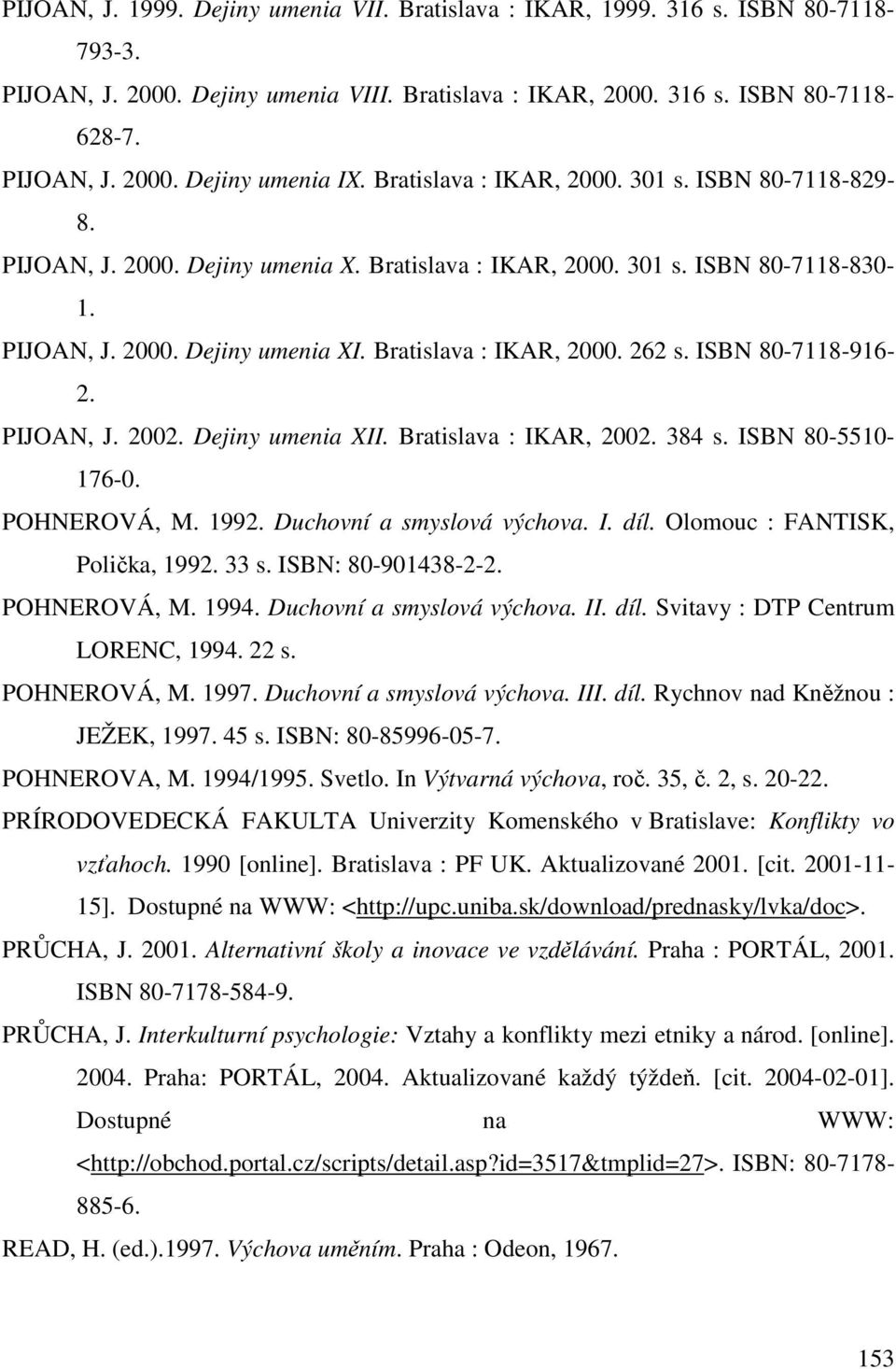 PIJOAN, J. 1999. Dejiny umenia VII. Bratislava : IKAR, 1999. 316 s. ISBN 80-7118-793-3.

PIJOAN, J. 2000. Dejiny umenia VIII. Bratislava : IKAR, 2000. 316 s. ISBN 80-7118-628-7.

PIJOAN, J. 2000. Dejiny umenia IX. Bratislava : IKAR, 2000. 301 s. ISBN 80-7118-829-8.

PIJOAN, J. 2000. Dejiny umenia X. Bratislava : IKAR, 2000. 301 s. ISBN 80-7118-830-1.

PIJOAN, J. 2000. Dejiny umenia XI. Bratislava : IKAR, 2000. 262 s. ISBN 80-7118-916-2.

PIJOAN, J. 2002. Dejiny umenia XII. Bratislava : IKAR, 2002. 384 s. ISBN 80-5510-176-0.

POHNEROVÁ, M. 1992. Duchovní a smyslová výchova. I. díl. Olomouc : FANTISK, Polička, 1992. 33 s. ISBN: 80-901438-2-2.

POHNEROVÁ, M. 1994. Duchovní a smyslová výchova. II. díl. Svitavy : DTP Centrum LORENC, 1994. 22 s.

POHNEROVÁ, M. 1997. Duchovní a smyslová výchova. III. díl. Rychnov nad Kněžnou : JEŽEK, 1997. 45 s. ISBN: 80-85996-05-7.

POHNEROVA, M. 1994/1995. Svetlo. In Výtvarná výchova, roč. 35, č. 2, s. 20-22.

PRÍRODOVEDECKÁ FAKULTA Univerzity Komenského v Bratislave: Konflikty vo vzťahoch. 1990 [online]. Bratislava : PF UK. Aktualizované 2001. [cit. 2001-11-15]. Dostupné na WWW: <http://upc.uniba.sk/download/prednasky/lvka/doc>.

PRŮCHA, J. 2001. Alternativní školy a inovace ve vzdělávání. Praha : PORTÁL, 2001. ISBN 80-7178-584-9.

PRŮCHA, J. Interkulturní psychologie: Vztahy a konflikty mezi etniky a národ. [online]. 2004. Praha: PORTÁL, 2004. Aktualizované každý týždeň. [cit. 2004-02-01]. Dostupné na WWW: <http://obchod.portal.cz/scripts/detail.asp?id=3517&tmplid=27>. ISBN: 80-7178-885-6.

READ, H. (ed.).1997. Výchova uměním. Praha : Odeon, 1967.

153